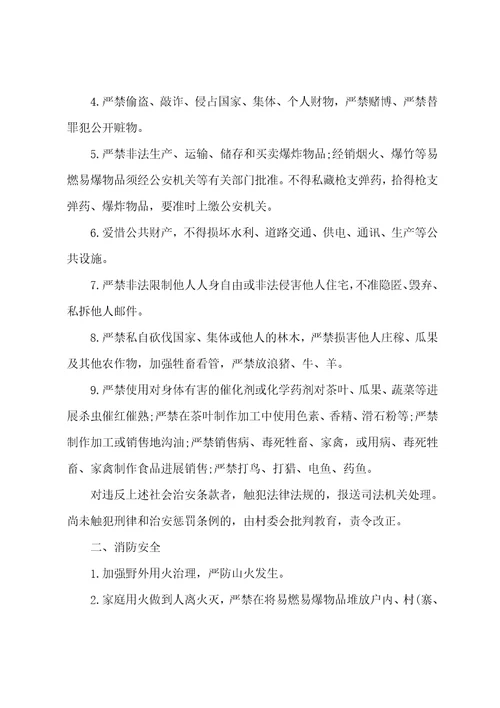 4.严禁偷盗、敲诈、侵占国家、集体、个人财物，严禁赌博、严禁替罪犯公开赃物。

5.严禁非法生产、运输、储存和买卖爆炸物品;经销烟火、爆竹等易燃易爆物品须经公安机关等有关部门批准。不得私藏枪支弹药，拾得枪支弹药、爆炸物品，要准时上缴公安机关。

6.爱惜公共财产，不得损坏水利、道路交通、供电、通讯、生产等公共设施。

7.严禁非法限制他人人身自由或非法侵害他人住宅，不准隐匿、毁弃、私拆他人邮件。

8.严禁私自砍伐国家、集体或他人的林木，严禁损害他人庄稼、瓜果及其他农作物，加强牲畜看管，严禁放浪猪、牛、羊。

9.严禁使用对身体有害的催化剂或化学药剂对茶叶、瓜果、蔬菜等进展杀虫催红催熟;严禁在茶叶制作加工中使用色素、香精、滑石粉等;严禁制作加工或销售地沟油;严禁销售病、毒死牲畜、家禽，或用病、毒死牲畜、家禽制作食品进展销售;严禁打鸟、打猎、电鱼、药鱼。

对违反上述社会治安条款者，触犯法律法规的，报送司法机关处理。尚未触犯刑律和治安惩罚条例的，由村委会批判教育，责令改正。

二、消防安全

1.加强野外用火治理，严防山火发生。

2.家庭用火做到人离火灭，严禁在将易燃易爆物品堆放户内、村(寨、